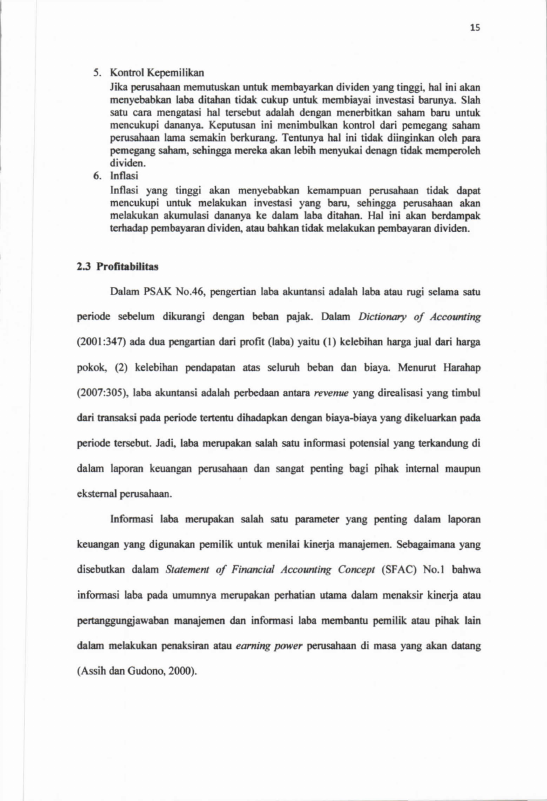 15

5. Kontrol Kepemilikan

Jika perusahaan memutuskan untuk membayarkan dividen yang tinggi, hal ini akan menyebabkan laba ditahan tidak cukup untuk membiayai investasi barunya. Slah satu cara mengatasi hal tersebut adalah dengan menerbitkan saham baru untuk mencukupi dananya. Keputusan ini menimbulkan kontrol dari pemegang saham perusahaan lama semakin berkurang. Tentunya hal ini tidak diinginkan oleh para pemegang saham, sehingga mereka akan lebih menyukai denagn tidak memperoleh dividen.

6. Inflasi

Inflasi yang tinggi akan menyebabkan kemampuan perusahaan tidak dapat mencukupi untuk melakukan investasi yang baru, sehingga perusahaan akan melakukan akumulasi dananya ke dalam laba ditahan. Hal ini akan berdampak terhadap pembayaran dividen, atau bahkan tidak melakukan pembayaran dividen.

2.3 Profitabilitas

Dalam PSAK No.46, pengertian laba akuntansi adalah laba atau rugi selama satu periode sebelum dikurangi dengan beban pajak. Dalam Dictionary of Accounting (2001:347) ada dua pengartian dari profit (laba) yaitu (1) kelebihan harga jual dari harga pokok, (2) kelebihan pendapatan atas seluruh beban dan biaya. Menurut Harahap (2007:305), laba akuntansi adalah perbedaan antara revenue yang direalisasi yang timbul dari transaksi pada periode tertentu dihadapkan dengan biaya-biaya yang dikeluarkan pada periode tersebut. Jadi, laba merupakan salah satu informasi potensial yang terkandung di dalam laporan keuangan perusahaan dan sangat penting bagi pihak internal maupun eksternal perusahaan.

Informasi laba merupakan salah satu parameter yang penting dalam laporan keuangan yang digunakan pemilik untuk menilai kinerja manajemen. Sebagaimana yang disebutkan dalam Statement of Financial Accounting Concept (SFAC) No.1 bahwa informasi laba pada umumnya merupakan perhatian utama dalam menaksir kinerja atau pertanggungjawaban manajemen dan informasi laba membantu pemilik atau pihak lain dalam melakukan penaksiran atau earning power perusahaan di masa yang akan datang (Assih dan Gudono, 2000).